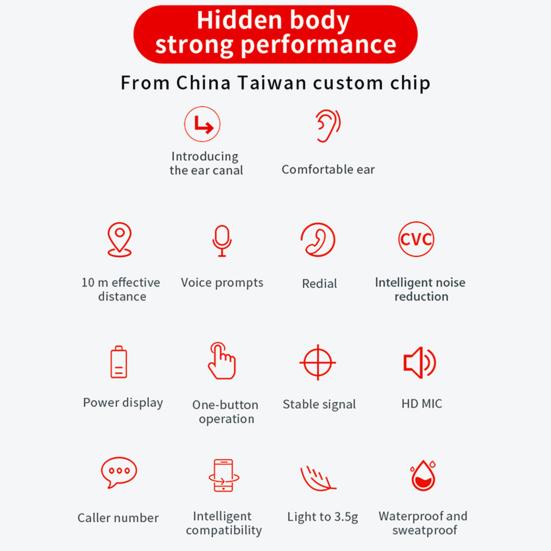 Hidden body
strong performance

From China Taiwan custom chip

Introducing the ear canal

Comfortable ear

10 m effective distance

Voice prompts

Redial

CVC

Intelligent noise reduction

Power display

One-button operation

Stable signal

HD MIC

Caller number

Intelligent compatibility

Light to 3.5g

Waterproof and sweatproof